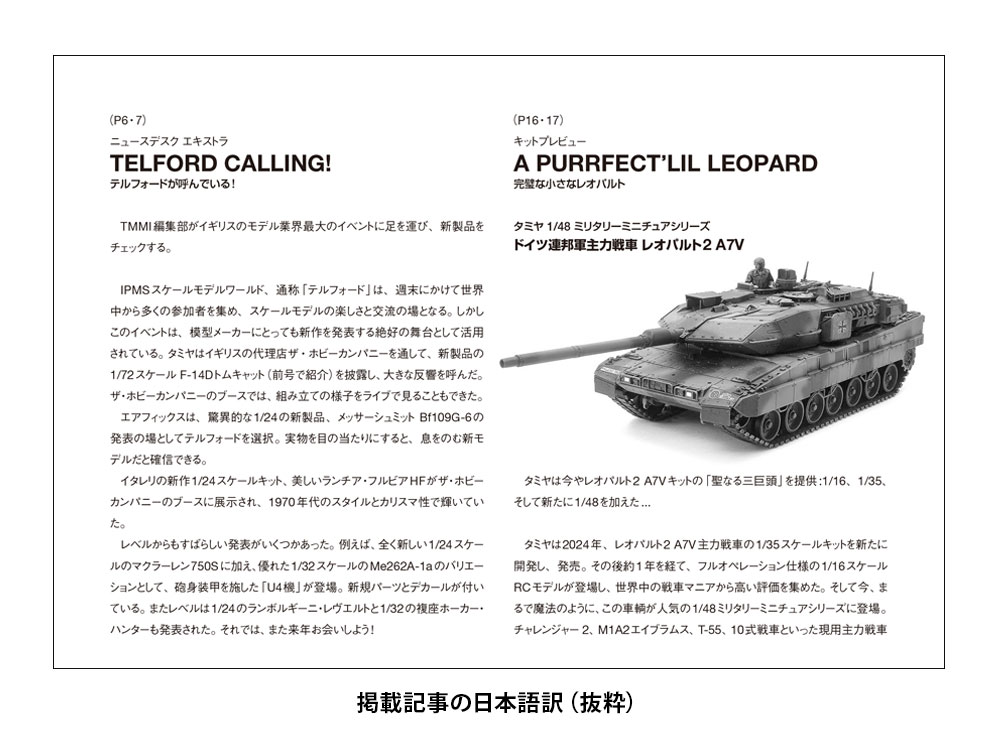 （P6・7）
ニュースデスク エキストラ
TELFORD CALLING!
テルフォードが呼んでいる！

TMMI編集部がイギリスのモデル業界最大のイベントに足を運び、新製品をチェックする。

IPMSスケールモデルワールド、通称「テルフォード」は、週末にかけて世界中から多くの参加者を集め、スケールモデルの楽しさと交流の場となる。しかしこのイベントは、模型メーカーにとっても新作を発表する絶好の舞台として活用されている。タミヤはイギリスの代理店ザ・ホビーカンパニーを通して、新製品の1/72スケール F-14Dトムキャット（前号で紹介）を披露し、大きな反響を呼んだ。ザ・ホビーカンパニーのブースでは、組み立ての様子をライブで見ることもできた。

エアフィックスは、驚異的な1/24の新製品、メッサーシュミット Bf109G-6の発表の場としてテルフォードを選択。実物を目の当たりにすると、息をのむ新モデルだと確信できる。

イタレリの新作1/24スケールキット、美しいランチア・フルビアHFがザ・ホビーカンパニーのブースに展示され、1970年代のスタイルとカリスマ性で輝いていた。

レベルからもすばらしい発表がいくつかあった。例えば、全く新しい1/24スケールのマクラーレン750Sに加え、優れた1/32スケールのMe262A-1aのバリエーションとして、砲身装甲を施した「U4機」が登場。新規パーツとデカールが付いている。またレベルは1/24のランボルギーニ・レヴエルトと1/32の複座ホーカー・ハンターも発表された。それでは、また来年お会いしよう！

（P16・17）
キットプレビュー
A PURRFECT'LIL LEOPARD
完璧な小さなレオパルト

タミヤ 1/48 ミリタリーミニチュアシリーズ
ドイツ連邦軍主力戦車 レオパルト2 A7V

タミヤは今やレオパルト2 A7Vキットの「聖なる三巨頭」を提供：1/16、1/35、そして新たに1/48を加えた…

タミヤは2024年、レオパルト2 A7V主力戦車の1/35スケールキットを新たに開発し、発売。その後約1年を経て、フルオペレーション仕様の1/16スケールRCモデルが登場し、世界中の戦車マニアから高い評価を集めた。そして今、まるで魔法のように、この車輌が人気の1/48ミリタリーミニチュアシリーズに登場。チャレンジャー 2、M1A2エイブラムス、T-55、10式戦車といった現用主力戦車

掲載記事の日本語訳（抜粋）